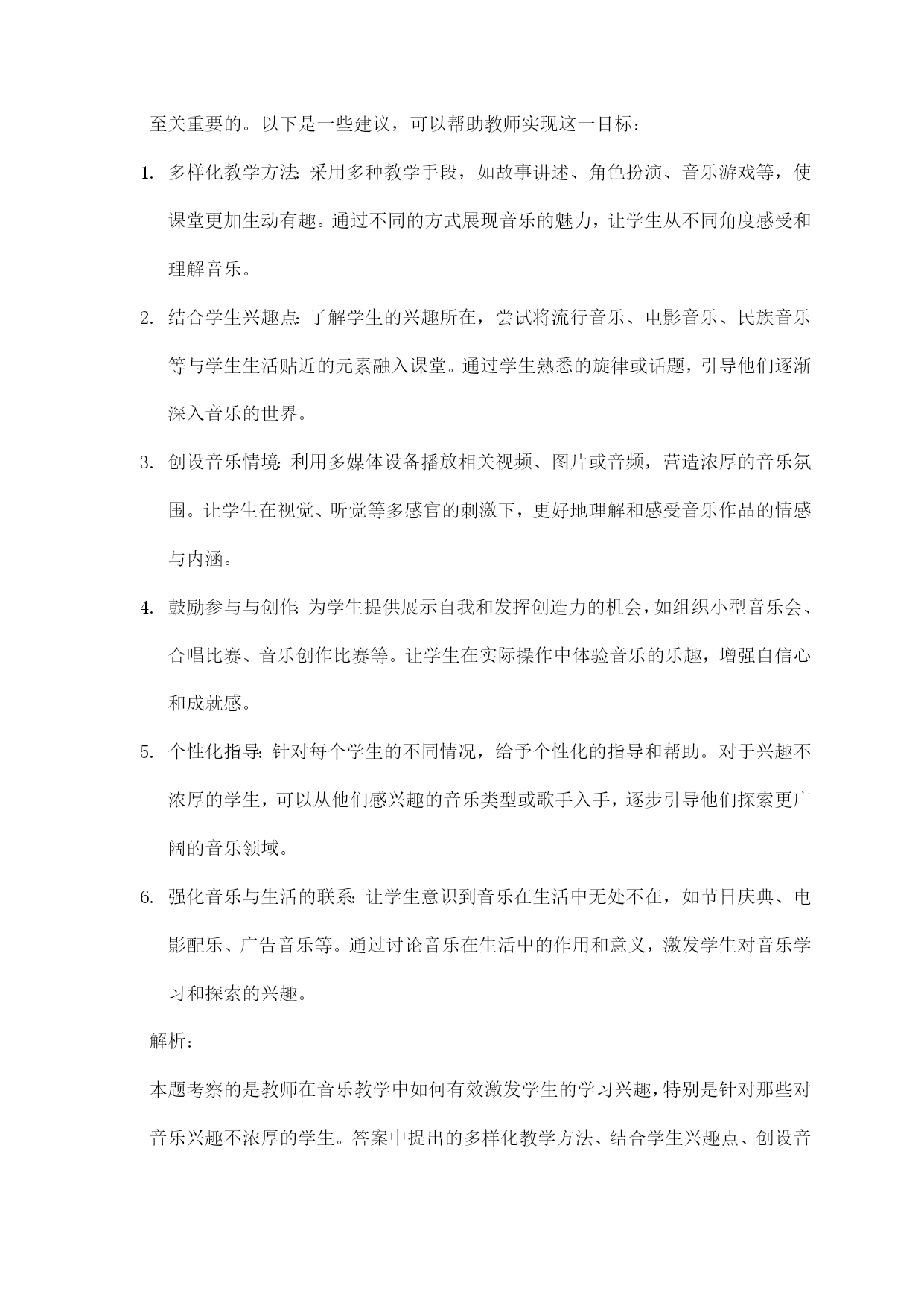 至关重要的。以下是一些建议，可以帮助教师实现这一目标：

1. 多样化教学方法：采用多种教学手段，如故事讲述、角色扮演、音乐游戏等，使课堂更加生动有趣。通过不同的方式展现音乐的魅力，让学生从不同角度感受和理解音乐。

2. 结合学生兴趣点：了解学生的兴趣所在，尝试将流行音乐、电影音乐、民族音乐等与学生生活贴近的元素融入课堂。通过学生熟悉的旋律或话题，引导他们逐渐深入音乐的世界。

3. 创设音乐情境：利用多媒体设备播放相关视频、图片或音频，营造浓厚的音乐氛围。让学生在视觉、听觉等多感官的刺激下，更好地理解和感受音乐作品的情感与内涵。

4. 鼓励参与与创作：为学生提供展示自我和发挥创造力的机会，如组织小型音乐会、合唱比赛、音乐创作比赛等。让学生在实际操作中体验音乐的乐趣，增强自信心和成就感。

5. 个性化指导：针对每个学生的不同情况，给予个性化的指导和帮助。对于兴趣不浓厚的学生，可以从他们感兴趣的音乐类型或歌手入手，逐步引导他们探索更广阔的音乐领域。

6. 强化音乐与生活的联系：让学生意识到音乐在生活中无处不在，如节日庆典、电影配乐、广告音乐等。通过讨论音乐在生活中的作用和意义，激发学生对音乐学习和探索的兴趣。

解析：

本题考察的是教师在音乐教学中如何有效激发学生的学习兴趣，特别是针对那些对音乐兴趣不浓厚的学生。答案中提出的多样化教学方法、结合学生兴趣点、创设音